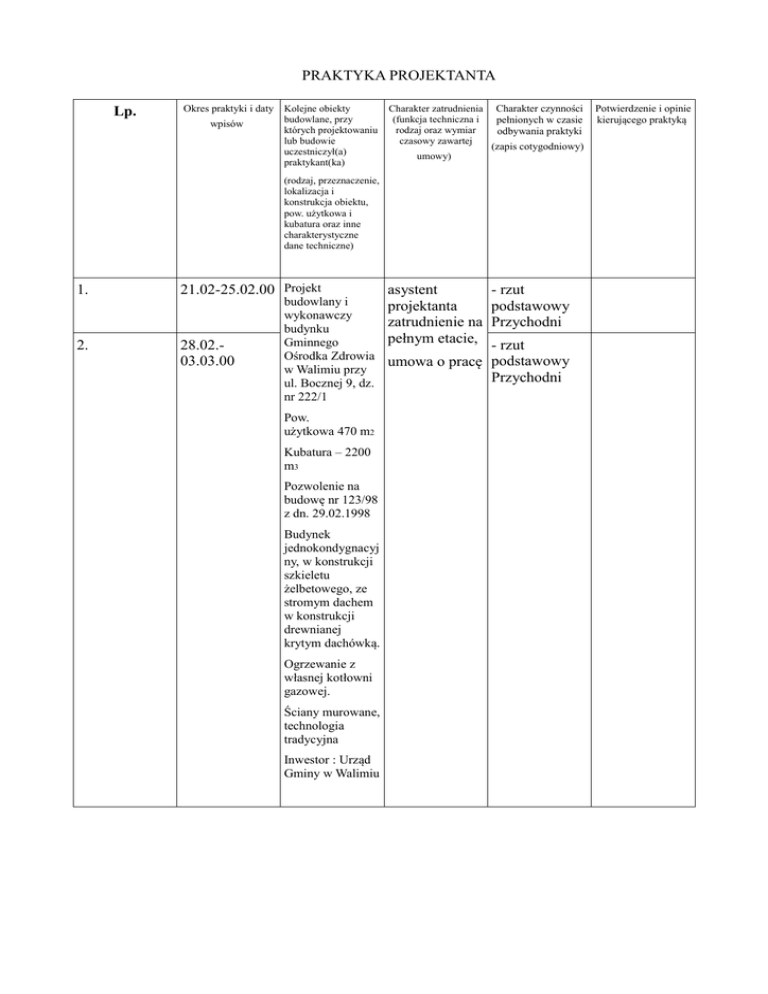 PRAKTYKA PROJEKTANTA

| Lp. | Okres praktyki i daty wpisów | Kolejne obiekty budowlane, przy których projektowaniu lub budowie uczestniczył(a) praktykant(ka) (rodzaj, przeznaczenie, lokalizacja i konstrukcja obiektu, pow. użytkowa i kubatura oraz inne charakterystyczne dane techniczne) | Charakter zatrudnienia (funkcja techniczna i rodzaj oraz wymiar czasowy zawartej umowy) | Charakter czynności pełnionych w czasie odbywania praktyki (zapis cotygodniowy) | Potwierdzenie i opinie kierującego praktyką |
|---|---|---|---|---|---|
| 1. | 21.02-25.02.00 | Projekt budowlany i wykonawczy budynku Gminnego Ośrodka Zdrowia w Walimiu przy ul. Bocznej 9, dz. nr 222/1 Pow. użytkowa 470 m2 Kubatura – 2200 m3 Pozwolenie na budowę nr 123/98 z dn. 29.02.1998 Budynek jednokondygnacyjny, w konstrukcji szkieletu żelbetowego, ze stromym dachem w konstrukcji drewnianej krytym dachówką. Ogrzewanie z własnej kotłowni gazowej. Ściany murowane, technologia tradycyjna Inwestor : Urząd Gminy w Walimiu | asystent projektanta zatrudnienie na pełnym etacie, umowa o pracę | - rzut podstawowy Przychodni | |
| 2. | 28.02.-03.03.00 | | | - rzut podstawowy Przychodni | |